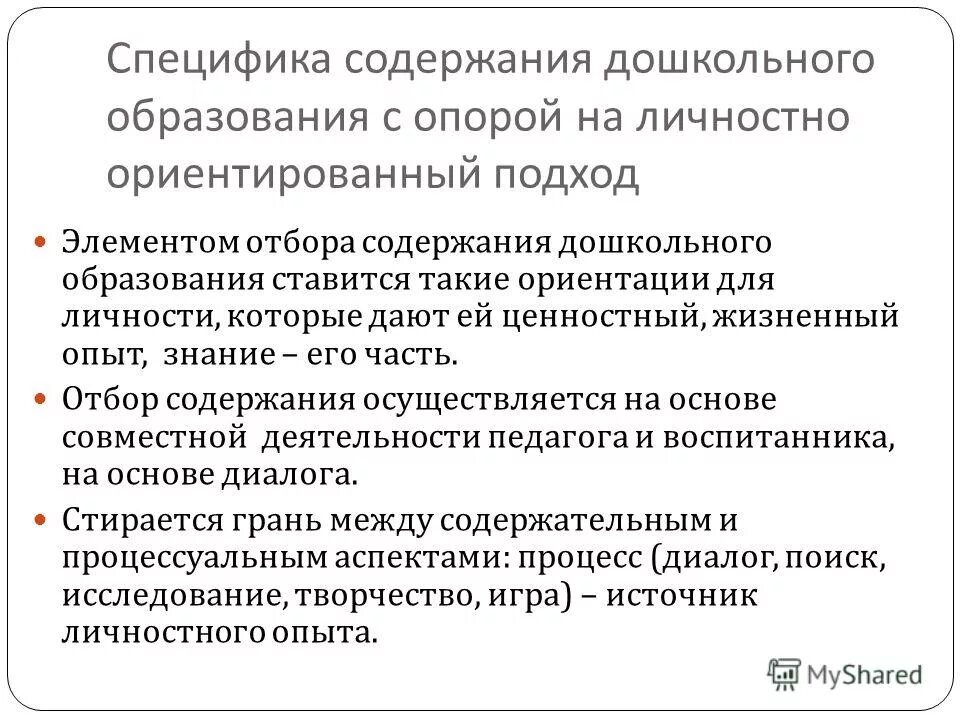 Специфика содержания дошкольного образования с опорой на личностно ориентированный подход

Элементом отбора содержания дошкольного образования ставится такие ориентации для личности, которые дают ей ценностный, жизненный опыт, знание – его часть.

Отбор содержания осуществляется на основе совместной деятельности педагога и воспитанника, на основе диалога.

Стирается грань между содержательным и процессуальным аспектами: процесс (диалог, поиск, исследование, творчество, игра) – источник личностного опыта.

MyShared